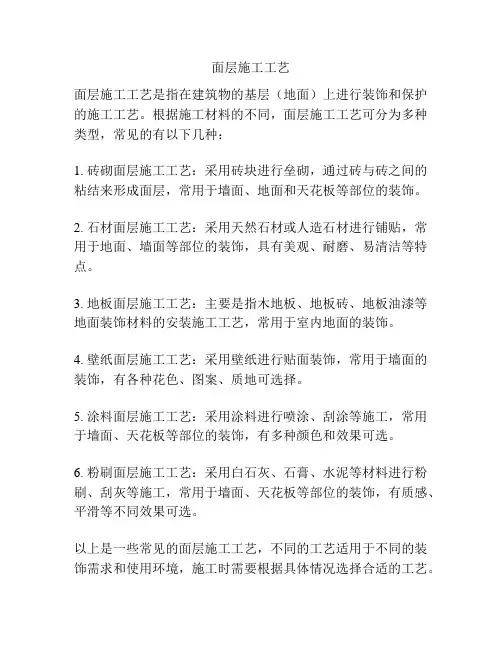 面层施工工艺

面层施工工艺是指在建筑物的基层（地面）上进行装饰和保护的施工工艺。根据施工材料的不同，面层施工工艺可分为多种类型，常见的有以下几种：

1. 砖砌面层施工工艺：采用砖块进行垒砌，通过砖与砖之间的粘结来形成面层，常用于墙面、地面和天花板等部位的装饰。

2. 石材面层施工工艺：采用天然石材或人造石材进行铺贴，常用于地面、墙面等部位的装饰，具有美观、耐磨、易清洁等特点。

3. 地板面层施工工艺：主要是指木地板、地板砖、地板油漆等地面装饰材料的安装施工工艺，常用于室内地面的装饰。

4. 壁纸面层施工工艺：采用壁纸进行贴面装饰，常用于墙面的装饰，有各种花色、图案、质地可选择。

5. 涂料面层施工工艺：采用涂料进行喷涂、刮涂等施工，常用于墙面、天花板等部位的装饰，有多种颜色和效果可选。

6. 粉刷面层施工工艺：采用白石灰、石膏、水泥等材料进行粉刷、刮灰等施工，常用于墙面、天花板等部位的装饰，有质感、平滑等不同效果可选。

以上是一些常见的面层施工工艺，不同的工艺适用于不同的装饰需求和使用环境，施工时需要根据具体情况选择合适的工艺。